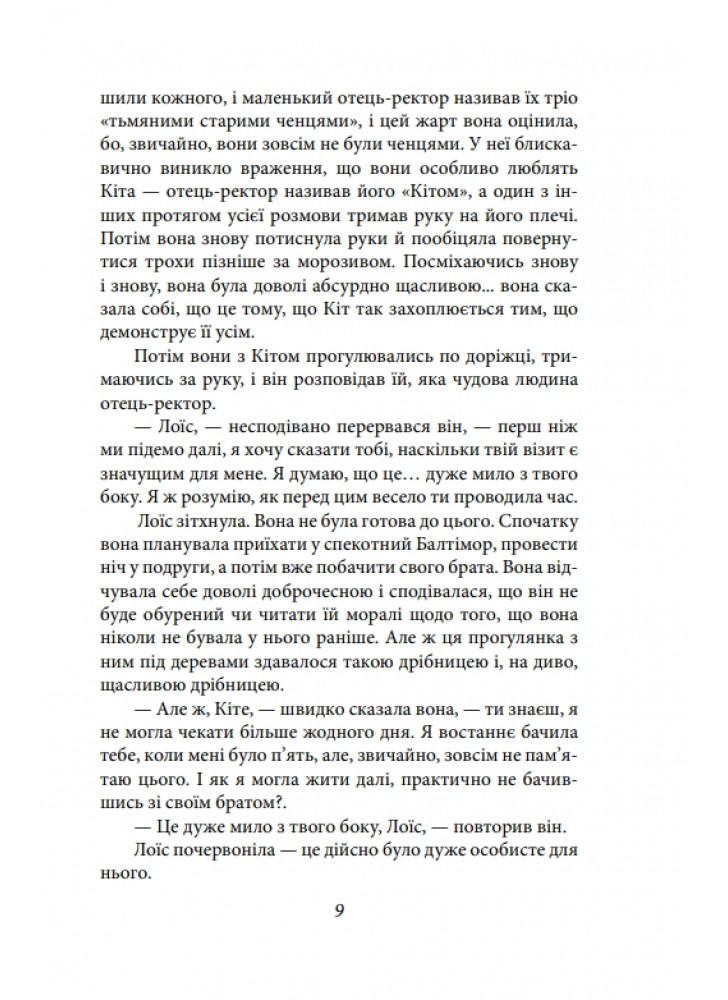 шили кожного, і маленький отець-ректор називав їх тріо «тьмяними старими ченцями», і цей жарт вона оцінила, бо, звичайно, вони зовсім не були ченцями. У неї блискавично виникло враження, що вони особливо люблять Кіта — отець-ректор називав його «Кітом», а один з інших протягом усієї розмови тримав руку на його плечі. Потім вона знову потиснула руки й пообіцяла повернутися трохи пізніше за морозивом. Посміхаючись знову і знову, вона була доволі абсурдно щасливою... вона сказала собі, що це тому, що Кіт так захоплюється тим, що демонструє її усім.

Потім вони з Кітом прогулювались по доріжці, тримаючись за руку, і він розповідав їй, яка чудова людина отець-ректор.

— Лоїс, — несподівано перервався він, — перш ніж ми підемо далі, я хочу сказати тобі, наскільки твій візит є значущим для мене. Я думаю, що це… дуже мило з твого боку. Я ж розумію, як перед цим весело ти проводила час.

Лоїс зітхнула. Вона не була готова до цього. Спочатку вона планувала приїхати у спекотний Балтімор, провести ніч у подруги, а потім вже побачити свого брата. Вона відчувала себе доволі доброчесною і сподівалася, що він не буде обурений чи читати їй моралі щодо того, що вона ніколи не бувала у нього раніше. Але ж ця прогулянка з ним під деревами здавалося такою дрібницею і, на диво, щасливою дрібницею.

— Але ж, Кіте, — швидко сказала вона, — ти знаєш, я не могла чекати більше жодного дня. Я востаннє бачила тебе, коли мені було п'ять, але, звичайно, зовсім не пам'ятаю цього. І як я могла жити далі, практично не бачившись зі своїм братом?.

— Це дуже мило з твого боку, Лоїс, — повторив він.

Лоїс почервоніла — це дійсно було дуже особисте для нього.

9